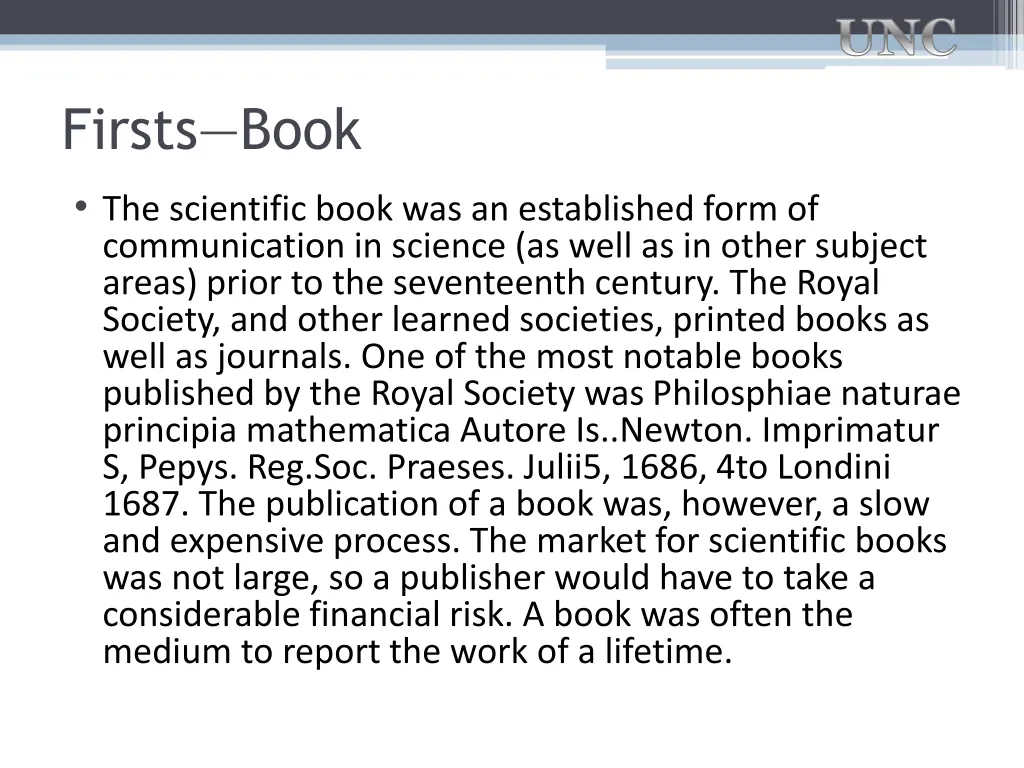 UNC

Firsts—Book

• The scientific book was an established form of communication in science (as well as in other subject areas) prior to the seventeenth century. The Royal Society, and other learned societies, printed books as well as journals. One of the most notable books published by the Royal Society was Philosphiae naturae principia mathematica Autore Is..Newton. Imprimatur S, Pepys. Reg.Soc. Praeses. Julii5, 1686, 4to Londini 1687. The publication of a book was, however, a slow and expensive process. The market for scientific books was not large, so a publisher would have to take a considerable financial risk. A book was often the medium to report the work of a lifetime.